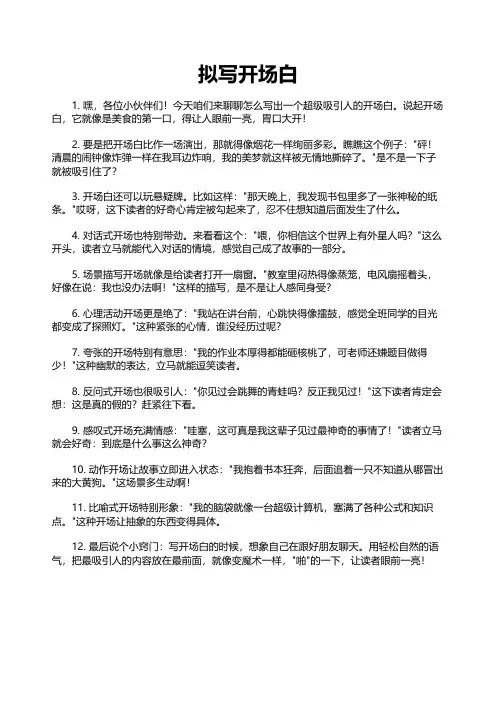 拟写开场白

1. 嘿，各位小伙伴们！今天咱们来聊聊怎么写出一个超级吸引人的开场白。说起开场白，它就像是美食的第一口，得让人眼前一亮，胃口大开！

2. 要是把开场白比作一场演出，那就得像烟花一样绚丽多彩。瞧瞧这个例子："砰！清晨的闹钟像炸弹一样在我耳边炸响，我的美梦就这样被无情地撕碎了。"是不是一下子就被吸引住了？

3. 开场白还可以玩悬疑牌。比如这样："那天晚上，我发现书包里多了一张神秘的纸条。"哎呀，这下读者的好奇心肯定被勾起来了，忍不住想知道后面发生了什么。

4. 对话式开场也特别带劲。来看看这个："喂，你相信这个世界上有外星人吗？"这么开头，读者立马就能代入对话的情境，感觉自己成了故事的一部分。

5. 场景描写开场就像是给读者打开一扇窗。"教室里闷热得像蒸笼，电风扇摇着头，好像在说：我也没办法啊！"这样的描写，是不是让人感同身受？

6. 心理活动开场更是绝了："我站在讲台前，心跳快得像擂鼓，感觉全班同学的目光都变成了探照灯。"这种紧张的心情，谁没经历过呢？

7. 夸张的开场特别有意思："我的作业本厚得都能砸核桃了，可老师还嫌题目做得少！"这种幽默的表达，立马就能逗笑读者。

8. 反问式开场也很吸引人："你见过会跳舞的青蛙吗？反正我见过！"这下读者肯定会想：这是真的假的？赶紧往下看。

9. 感叹式开场充满情感："哇塞，这可真是我这辈子见过最神奇的事情了！"读者立马就会好奇：到底是什么事这么神奇？

10. 动作开场让故事立即进入状态："我抱着书本狂奔，后面追着一只不知道从哪冒出来的大黄狗。"这场景多生动啊！

11. 比喻式开场特别形象："我的脑袋就像一台超级计算机，塞满了各种公式和知识点。"这种开场让抽象的东西变得具体。

12. 最后说个小窍门：写开场白的时候，想象自己在跟好朋友聊天。用轻松自然的语气，把最吸引人的内容放在最前面，就像变魔术一样，"啪"的一下，让读者眼前一亮！